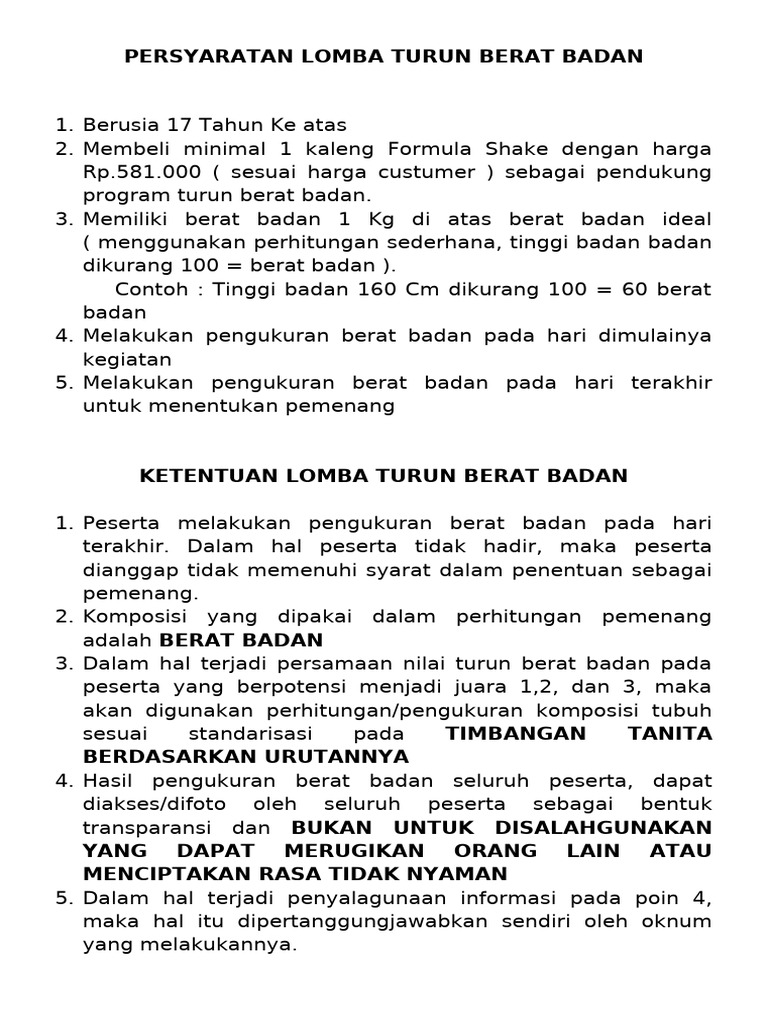 PERSYARATAN LOMBA TURUN BERAT BADAN

1. Berusia 17 Tahun Ke atas
2. Membeli minimal 1 kaleng Formula Shake dengan harga Rp.581.000 ( sesuai harga custumer ) sebagai pendukung program turun berat badan.
3. Memiliki berat badan 1 Kg di atas berat badan ideal ( menggunakan perhitungan sederhana, tinggi badan badan dikurang 100 = berat badan ).
Contoh : Tinggi badan 160 Cm dikurang 100 = 60 berat badan
4. Melakukan pengukuran berat badan pada hari dimulainya kegiatan
5. Melakukan pengukuran berat badan pada hari terakhir untuk menentukan pemenang

KETENTUAN LOMBA TURUN BERAT BADAN

1. Peserta melakukan pengukuran berat badan pada hari terakhir. Dalam hal peserta tidak hadir, maka peserta dianggap tidak memenuhi syarat dalam penentuan sebagai pemenang.
2. Komposisi yang dipakai dalam perhitungan pemenang adalah BERAT BADAN
3. Dalam hal terjadi persamaan nilai turun berat badan pada peserta yang berpotensi menjadi juara 1,2, dan 3, maka akan digunakan perhitungan/pengukuran komposisi tubuh sesuai standarisasi pada TIMBANGAN TANITA BERDASARKAN URUTANNYA
4. Hasil pengukuran berat badan seluruh peserta, dapat diakses/difoto oleh seluruh peserta sebagai bentuk transparansi dan BUKAN UNTUK DISALAHGUNAKAN YANG DAPAT MERUGIKAN ORANG LAIN ATAU MENCIPTAKAN RASA TIDAK NYAMAN
5. Dalam hal terjadi penyalagunaan informasi pada poin 4, maka hal itu dipertanggungjawabkan sendiri oleh oknum yang melakukannya.